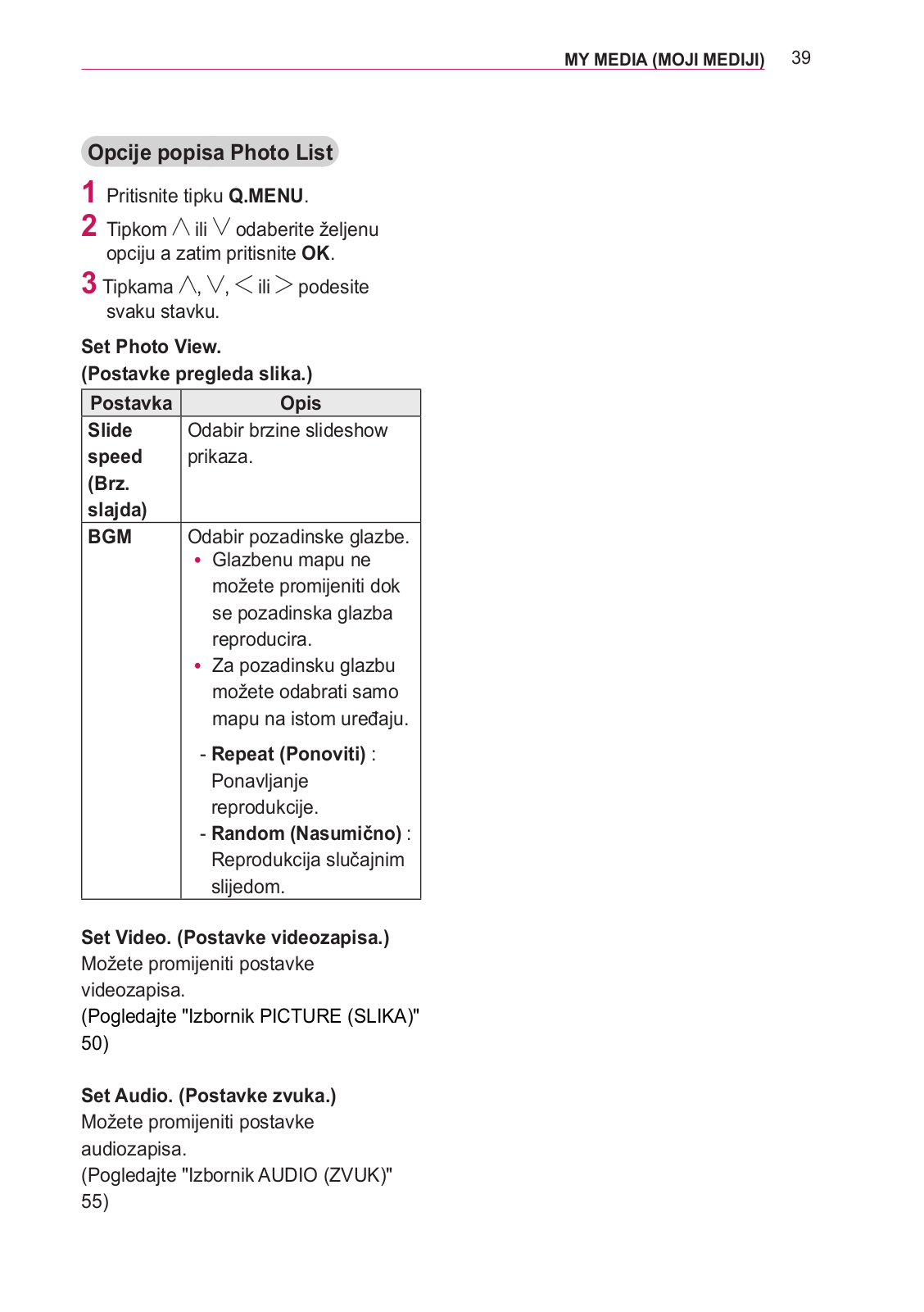 MY MEDIA (MOJI MEDIJI) 39

Opcije popisa Photo List

1 Pritisnite tipku Q.MENU.

2 Tipkom ∧ ili ∨ odaberite željenu opciju a zatim pritisnite OK.

3 Tipkama ∧, ∨, < ili > podesite svaku stavku.

Set Photo View.
(Postavke pregleda slika.)

| Postavka | Opis |
|---|---|
| Slide speed (Brz. slajda) | Odabir brzine slideshow prikaza. |
| BGM | Odabir pozadinske glazbe. • Glazbenu mapu ne možete promijeniti dok se pozadinska glazba reproducira. • Za pozadinsku glazbu možete odabrati samo mapu na istom uređaju. - Repeat (Ponoviti) : Ponavljanje reprodukcije. - Random (Nasumično) : Reprodukcija slučajnim slijedom. |

Set Video. (Postavke videozapisa.)
Možete promijeniti postavke videozapisa.
(Pogledajte "Izbornik PICTURE (SLIKA)" 50)

Set Audio. (Postavke zvuka.)
Možete promijeniti postavke audiozapisa.
(Pogledajte "Izbornik AUDIO (ZVUK)" 55)